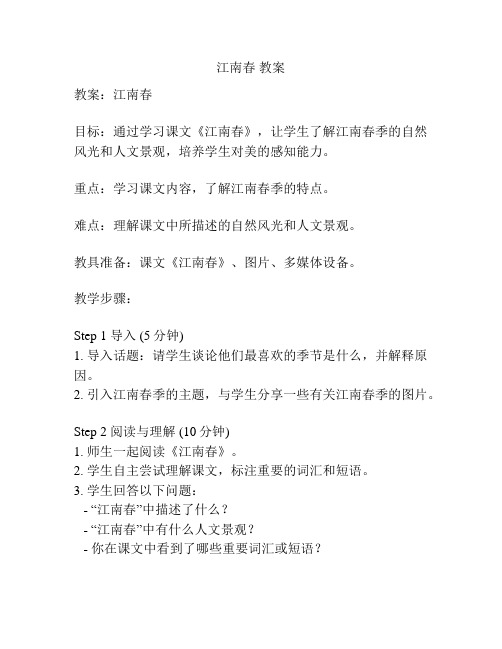 江南春 教案

教案：江南春

目标：通过学习课文《江南春》，让学生了解江南春季的自然风光和人文景观，培养学生对美的感知能力。

重点：学习课文内容，了解江南春季的特点。

难点：理解课文中所描述的自然风光和人文景观。

教具准备：课文《江南春》、图片、多媒体设备。

教学步骤：

Step 1 导入 (5 分钟)
1. 导入话题：请学生谈论他们最喜欢的季节是什么，并解释原因。
2. 引入江南春季的主题，与学生分享一些有关江南春季的图片。

Step 2 阅读与理解 (10 分钟)
1. 师生一起阅读《江南春》。
2. 学生自主尝试理解课文，标注重要的词汇和短语。
3. 学生回答以下问题：
- “江南春”中描述了什么？
- “江南春”中有什么人文景观？
- 你在课文中看到了哪些重要词汇或短语？